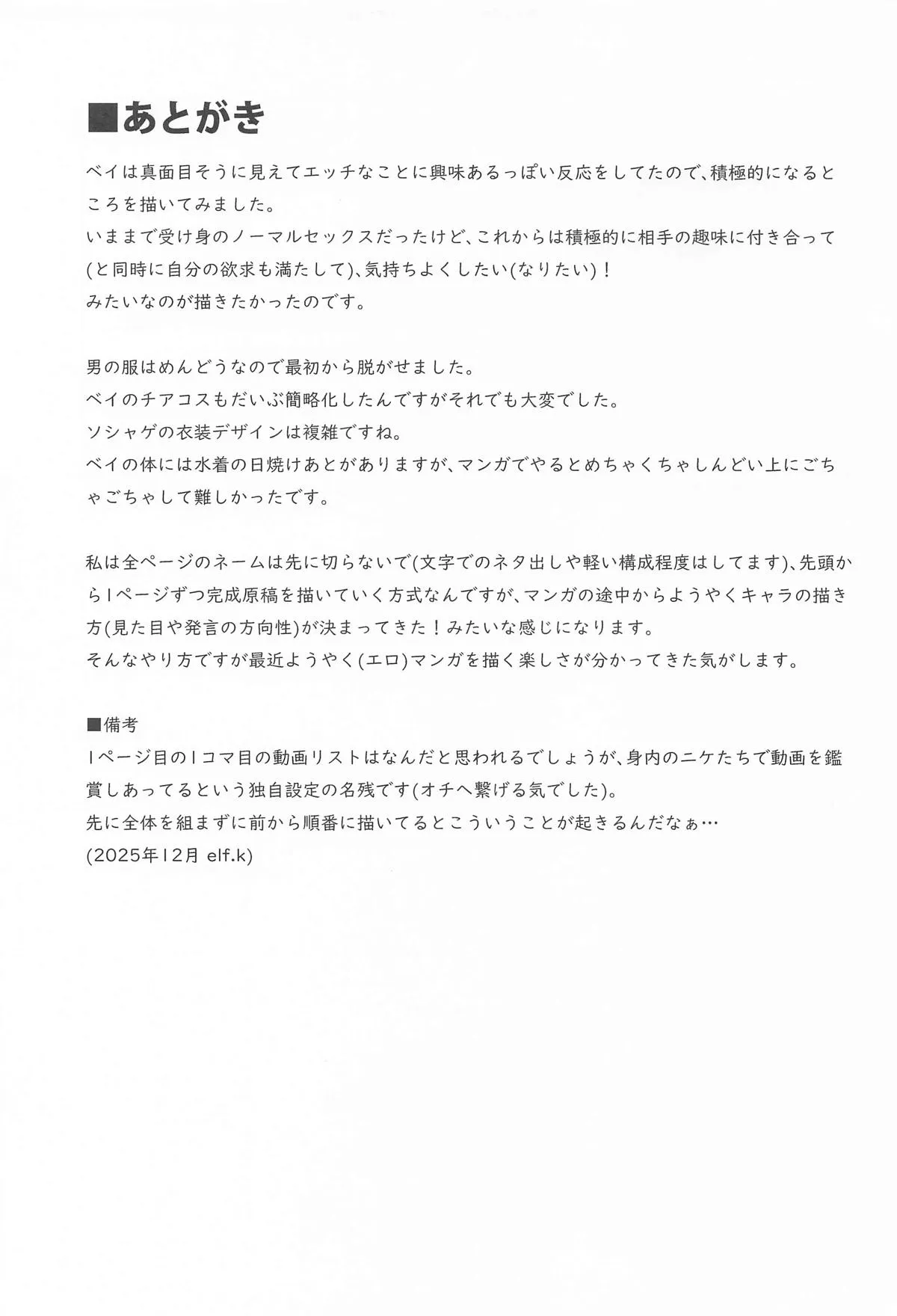 ■あとがき

ベイは真面目そうに見えてエッチなことに興味あるっぽい反応をしてたので、積極的になるところを描いてみました。
いままで受け身のノーマルセックスだったけど、これからは積極的に相手の趣味に付き合って(と同時に自分の欲求も満たして)、気持ちよくしたい(なりたい)！
みたいなのが描きたかったのです。

男の服はめんどうなので最初から脱がせました。
ベイのチアコスもだいぶ簡略化したんですがそれでも大変でした。
ソシャゲの衣装デザインは複雑ですね。
ベイの体には水着の日焼けあとがありますが、マンガでやるとめちゃくちゃしんどい上にごちゃごちゃして難しかったです。

私は全ページのネームは先に切らないで(文字でのネタ出しや軽い構成程度はしてます)、先頭から1ページずつ完成原稿を描いていく方式なんですが、マンガの途中からようやくキャラの描き方(見た目や発言の方向性)が決まってきた！みたいな感じになります。
そんなやり方ですが最近ようやく(エロ)マンガを描く楽しさが分かってきた気がします。

■備考
1ページ目の1コマ目の動画リストはなんだと思われるでしょうが、身内のニケたちで動画を鑑賞しあってるという独自設定の名残です(オチへ繋げる気でした)。
先に全体を組まずに前から順番に描いてるとこういうことが起きるんだなぁ…
(2025年12月 elf.k)